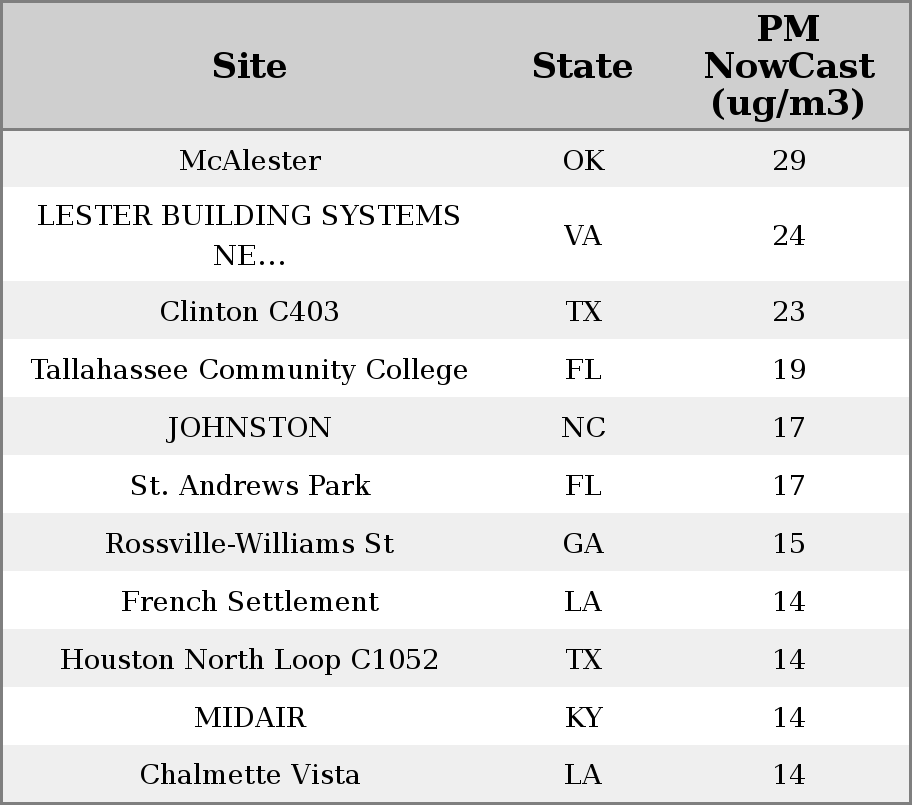 | Site | State | PM NowCast (ug/m3) |
|---|---|---|
| McAlester | OK | 29 |
| LESTER BUILDING SYSTEMS NE... | VA | 24 |
| Clinton C403 | TX | 23 |
| Tallahassee Community College | FL | 19 |
| JOHNSTON | NC | 17 |
| St. Andrews Park | FL | 17 |
| Rossville-Williams St | GA | 15 |
| French Settlement | LA | 14 |
| Houston North Loop C1052 | TX | 14 |
| MIDAIR | KY | 14 |
| Chalmette Vista | LA | 14 |